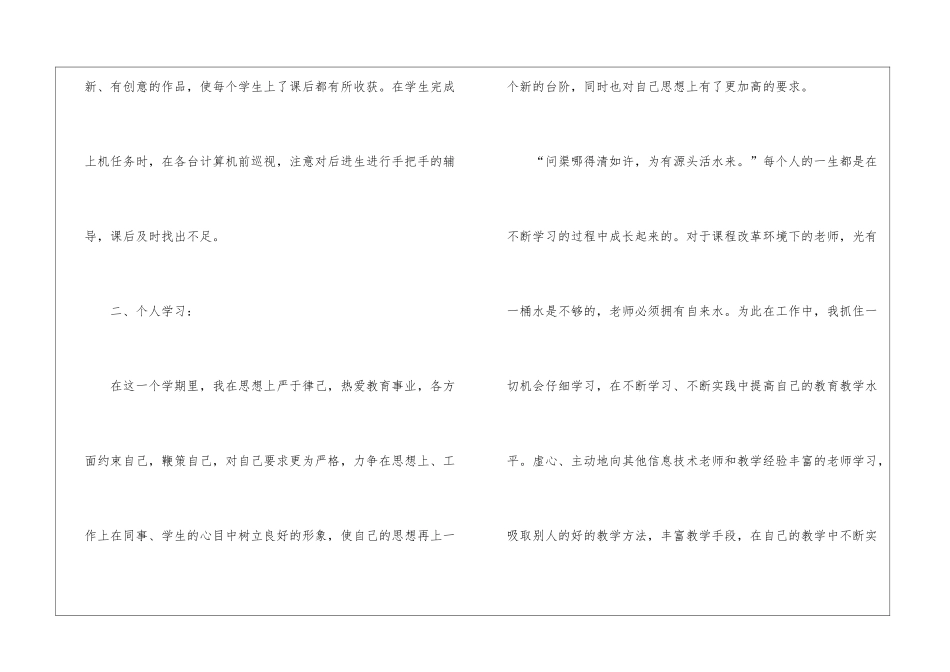 新、有创意的作品，使每个学生上了课后都有所收获。在学生完成上机任务时，在各台计算机前巡视，注意对后进生进行手把手的辅导，课后及时找出不足。

二、个人学习：

在这一个学期里，我在思想上严于律己，热爱教育事业，各方面约束自己，鞭策自己，对自己要求更为严格，力争在思想上、工作上在同事、学生的心目中树立良好的形象，使自己的思想再上一个新的台阶，同时也对自己思想上有了更加高的要求。

“问渠哪得清如许，为有源头活水来。”每个人的一生都是在不断学习的过程中成长起来的。对于课程改革环境下的老师，光有一桶水是不够的，老师必须拥有自来水。为此在工作中，我抓住一切机会仔细学习，在不断学习、不断实践中提高自己的教育教学水平。虚心、主动地向其他信息技术老师和教学经验丰富的老师学习，吸取别人的好的教学方法，丰富教学手段，在自己的教学中不断实